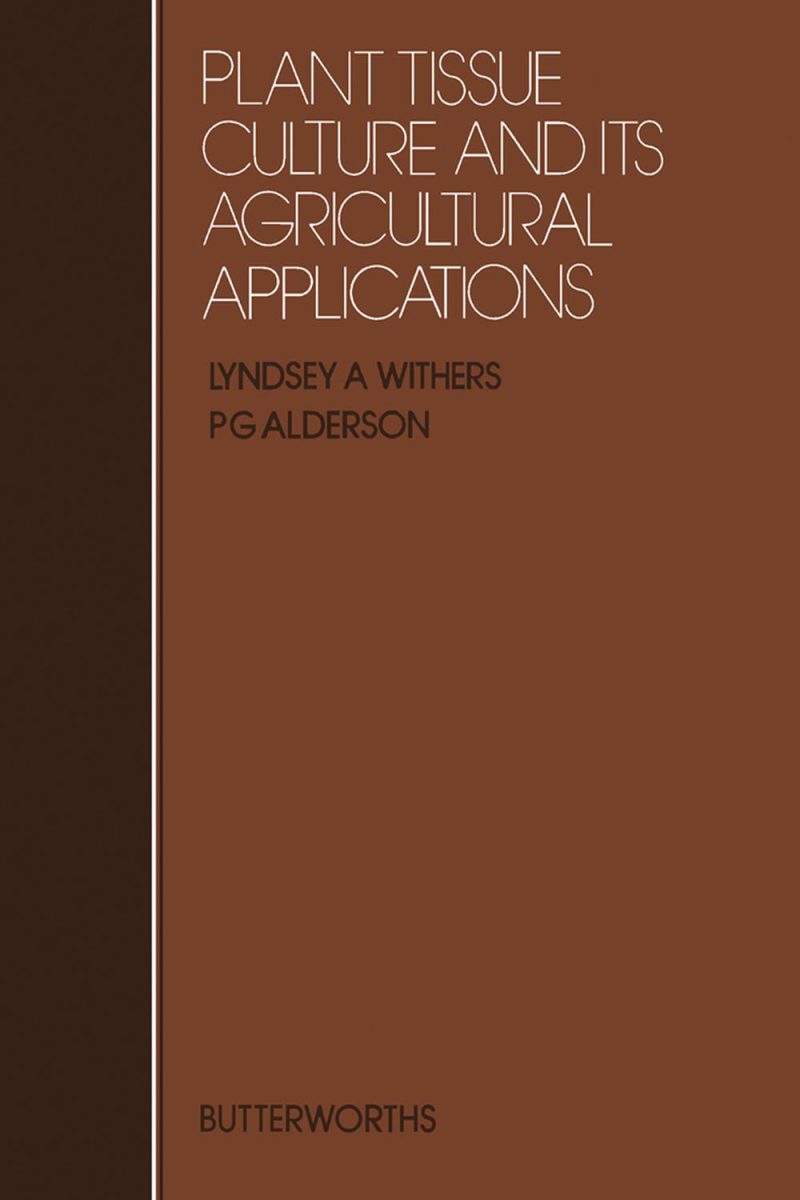 PLANT TISSUE CULTURE AND ITS AGRICULTURAL APPLICATIONS

LYNDSEY A WITHERS
P G ALDERSON

BUTTERWORTHS